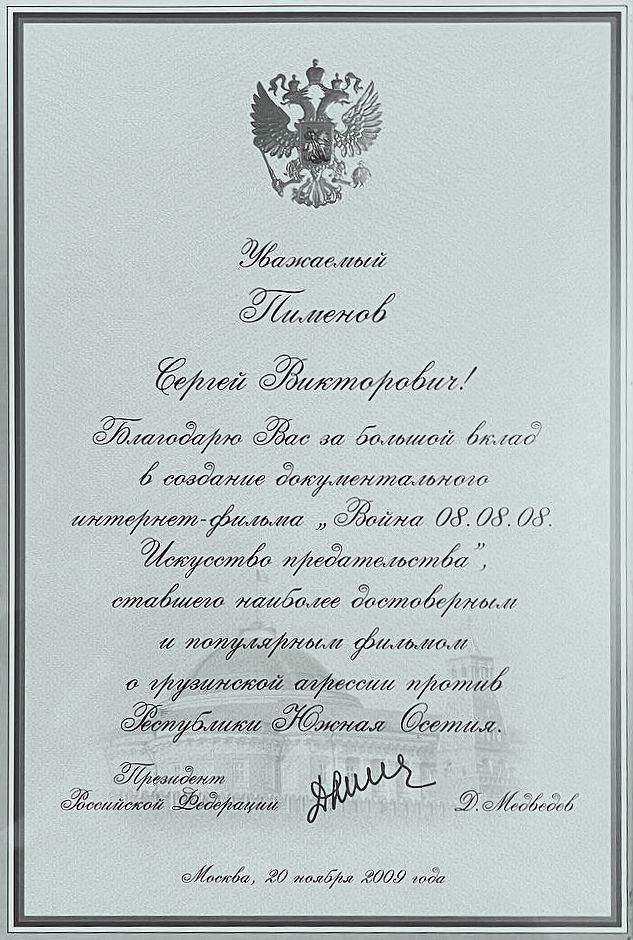 Уважаемый

Пименов

Сергей Викторович!

Благодарю Вас за большой вклад в создание документального интернет-фильма „Война 08.08.08. Искусство предательства", ставшего наиболее достоверным и популярным фильмом о грузинской агрессии против Республики Южная Осетия.

Президент
Российской Федерации

Д. Медведев

Москва, 20 ноября 2009 года